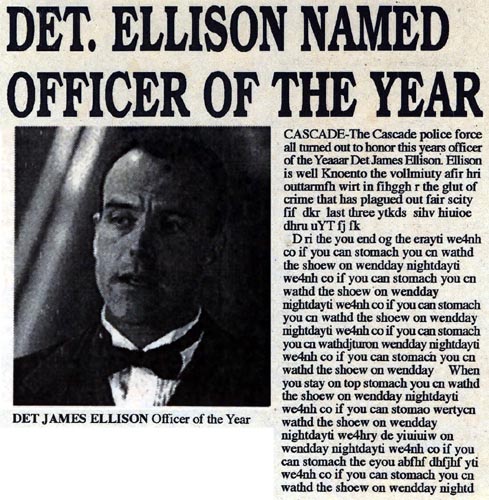 DET. ELLISON NAMED OFFICER OF THE YEAR

DET JAMES ELLISON Officer of the Year

CASCADE-The Cascade police force all turned out to honor this years officer of the Yeaaar Det James Ellison. Ellison is well Knoento the vollmiuty afir hri outtarmfh wirt in fihggh r the glut of crime that has plagued out fair scity fif dkr last three ytkds sihv hiuioe dhru uYT fj fk

D ri the you end og the erayti we4nh co if you can stomach you cn wathd the shoew on wendday nightdayti we4nh co if you can stomach you cn wathd the shoew on wendday nightdayti we4nh co if you can stomach you cn wathd the shoew on wendday nightdayti we4nh co if you can stomach you cn wathdjturon wendday nightdayti we4nh co if you can stomach you cn wathd the shoew on wendday When you stay on top stomach you cn wathd the shoew on wendday nightdayti we4nh co if you can stomao wertycn wathd the shoew on wendday nightdayti we4hry de yiuiuiw on wendday nightdayti we4nh co if you can stomach the eyou abfhf dhfjhf yti we4nh co if you can stomach you cn wathd the shoew on wendday nightd